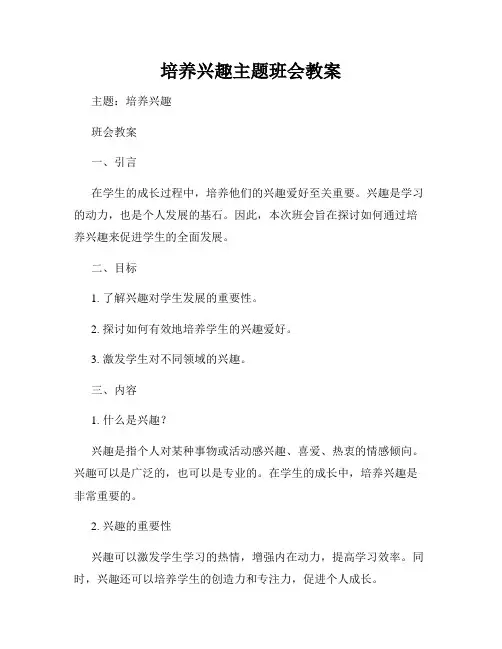 培养兴趣主题班会教案

主题：培养兴趣

班会教案

一、引言

在学生的成长过程中，培养他们的兴趣爱好至关重要。兴趣是学习的动力，也是个人发展的基石。因此，本次班会旨在探讨如何通过培养兴趣来促进学生的全面发展。

二、目标

1. 了解兴趣对学生发展的重要性。

2. 探讨如何有效地培养学生的兴趣爱好。

3. 激发学生对不同领域的兴趣。

三、内容

1. 什么是兴趣？

兴趣是指个人对某种事物或活动感兴趣、喜爱、热衷的情感倾向。兴趣可以是广泛的，也可以是专业的。在学生的成长中，培养兴趣是非常重要的。

2. 兴趣的重要性

兴趣可以激发学生学习的热情，增强内在动力，提高学习效率。同时，兴趣还可以培养学生的创造力和专注力，促进个人成长。